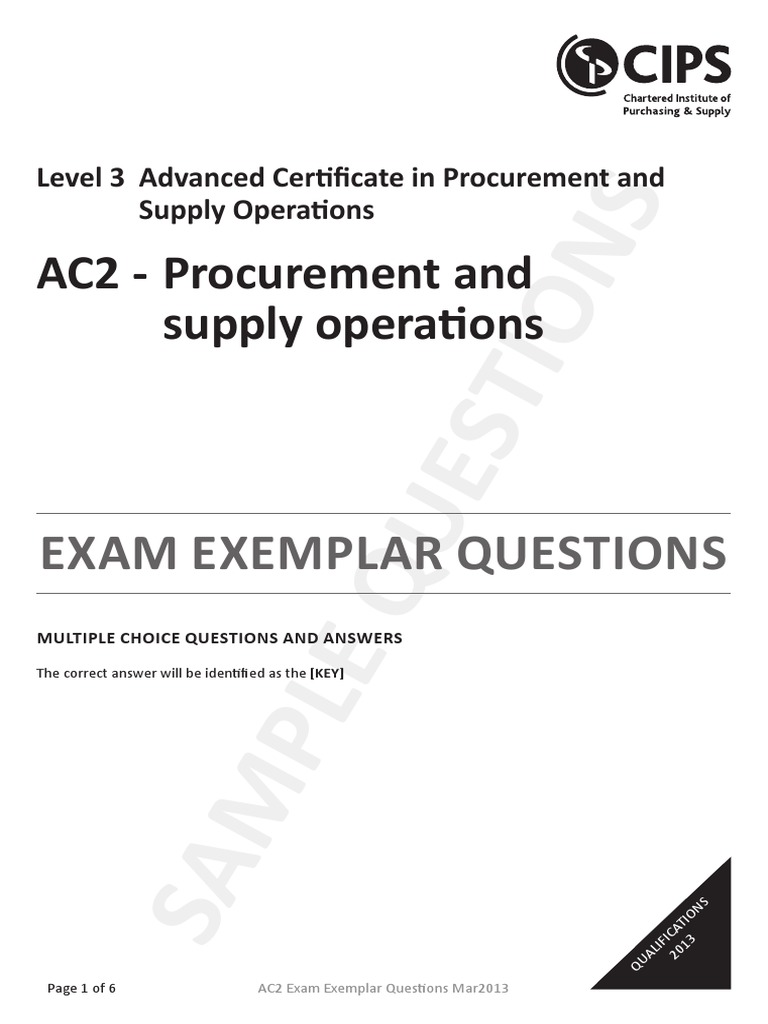 CIPS
Chartered Institute of
Purchasing & Supply

Level 3 Advanced Certificate in Procurement and Supply Operations

AC2 - Procurement and supply operations

EXAM EXEMPLAR QUESTIONS

MULTIPLE CHOICE QUESTIONS AND ANSWERS

The correct answer will be identified as the [KEY]

QUALIFICATIONS 2013

Page 1 of 6

AC2 Exam Exemplar Questions Mar2013

SAMPLE QUESTIONS